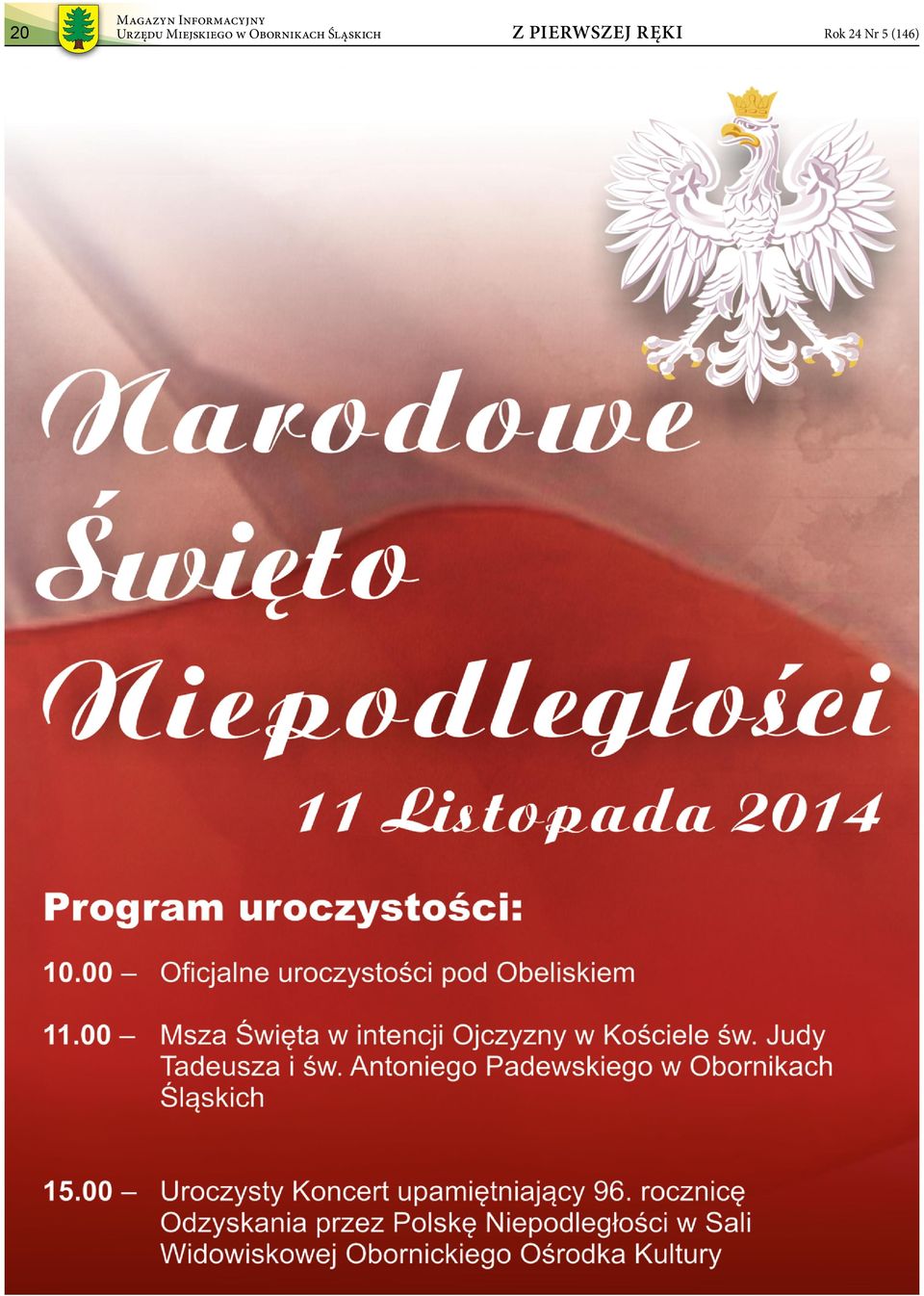 20 Magazyn Informacyjny Urzędu Miejskiego w Obornikach Śląskich Z PIERWSZEJ RĘKI Rok 24 Nr 5 (146)

Narodowe Święto Niepodległości

11 Listopada 2014

Program uroczystości:

10.00 – Oficjalne uroczystości pod Obeliskiem

11.00 – Msza Święta w intencji Ojczyzny w Kościele św. Judy Tadeusza i św. Antoniego Padewskiego w Obornikach Śląskich

15.00 – Uroczysty Koncert upamiętniający 96. rocznicę Odzyskania przez Polskę Niepodległości w Sali Widowiskowej Obornickiego Ośrodka Kultury